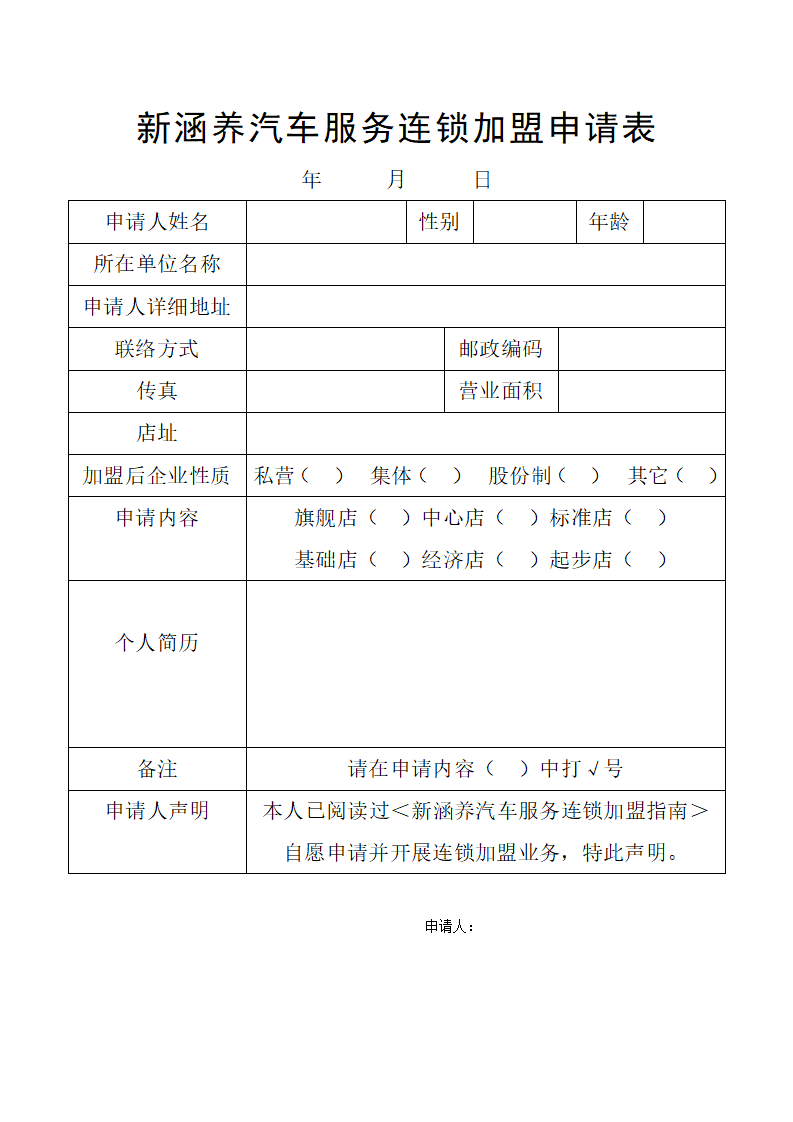 新涵养汽车服务连锁加盟申请表

年 月 日

| 申请人姓名 | | 性别 | | 年龄 | |
|---|---|---|---|---|---|
| 所在单位名称 | | | | | |
| 申请人详细地址 | | | | | |
| 联络方式 | | 邮政编码 | | | |
| 传真 | | 营业面积 | | | |
| 店址 | | | | | |
| 加盟后企业性质 | 私营（ ） 集体（ ） 股份制（ ） 其它（ ） | | | | |
| 申请内容 | 旗舰店（ ）中心店（ ）标准店（ ） 基础店（ ）经济店（ ）起步店（ ） | | | | |
| 个人简历 | | | | | |
| 备注 | 请在申请内容（ ）中打√号 | | | | |
| 申请人声明 | 本人已阅读过＜新涵养汽车服务连锁加盟指南＞自愿申请并开展连锁加盟业务，特此声明。 | | | | |

申请人：